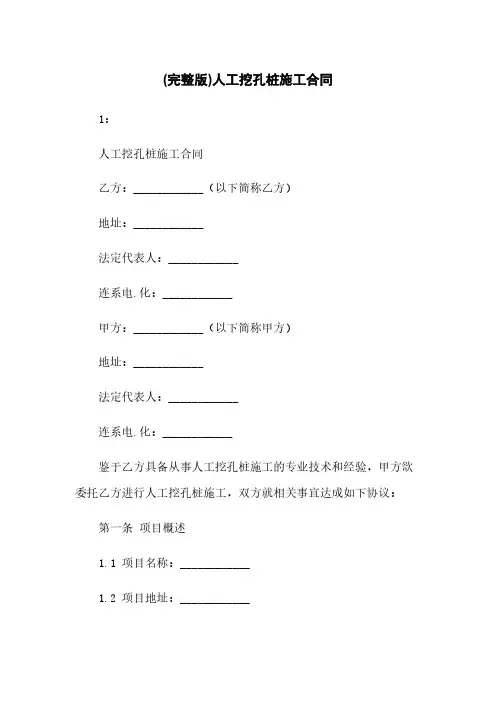 (完整版)人工挖孔桩施工合同

1:

人工挖孔桩施工合同

乙方：____________（以下简称乙方）

地址：____________

法定代表人：____________

连系电.化：____________

甲方：____________（以下简称甲方）

地址：____________

法定代表人：____________

连系电.化：____________

鉴于乙方具备从事人工挖孔桩施工的专业技术和经验，甲方欲委托乙方进行人工挖孔桩施工，双方就相关事宜达成如下协议：

第一条 项目概述

1.1 项目名称：____________

1.2 项目地址：____________